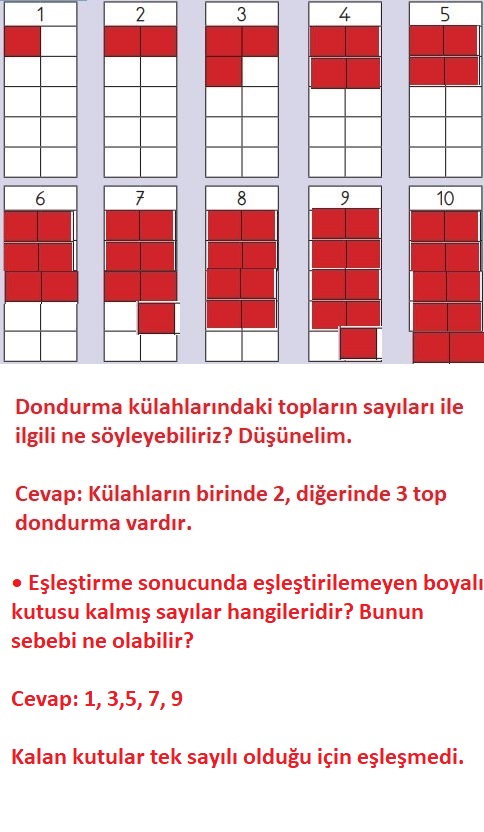 1 2 3 4 5

6 7 8 9 10

Dondurma külahlarındaki topların sayıları ile ilgili ne söyleyebiliriz? Düşünelim.

Cevap: Külahların birinde 2, diğerinde 3 top dondurma vardır.

• Eşleştirme sonucunda eşleştirilemeyen boyalı kutusu kalmış sayılar hangileridir? Bunun sebebi ne olabilir?

Cevap: 1, 3,5, 7, 9

Kalan kutular tek sayılı olduğu için eşleşmedi.